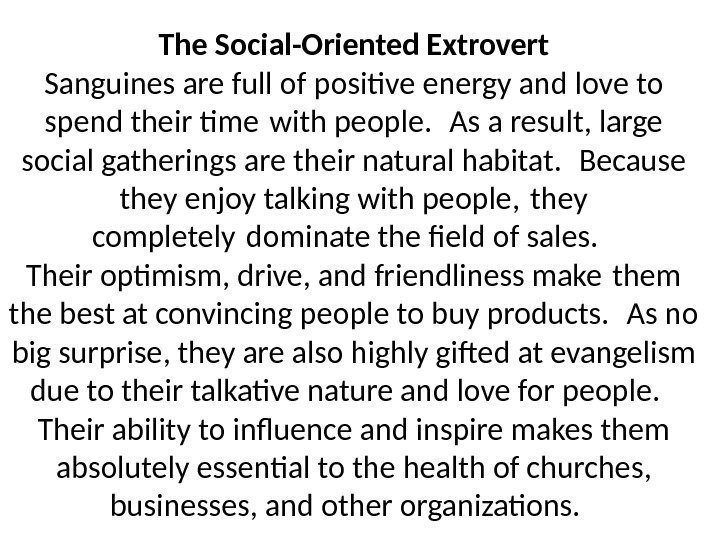 The Social-Oriented Extrovert

Sanguines are full of positive energy and love to spend their time with people. As a result, large social gatherings are their natural habitat. Because they enjoy talking with people, they completely dominate the field of sales. Their optimism, drive, and friendliness make them the best at convincing people to buy products. As no big surprise, they are also highly gifted at evangelism due to their talkative nature and love for people. Their ability to influence and inspire makes them absolutely essential to the health of churches, businesses, and other organizations.